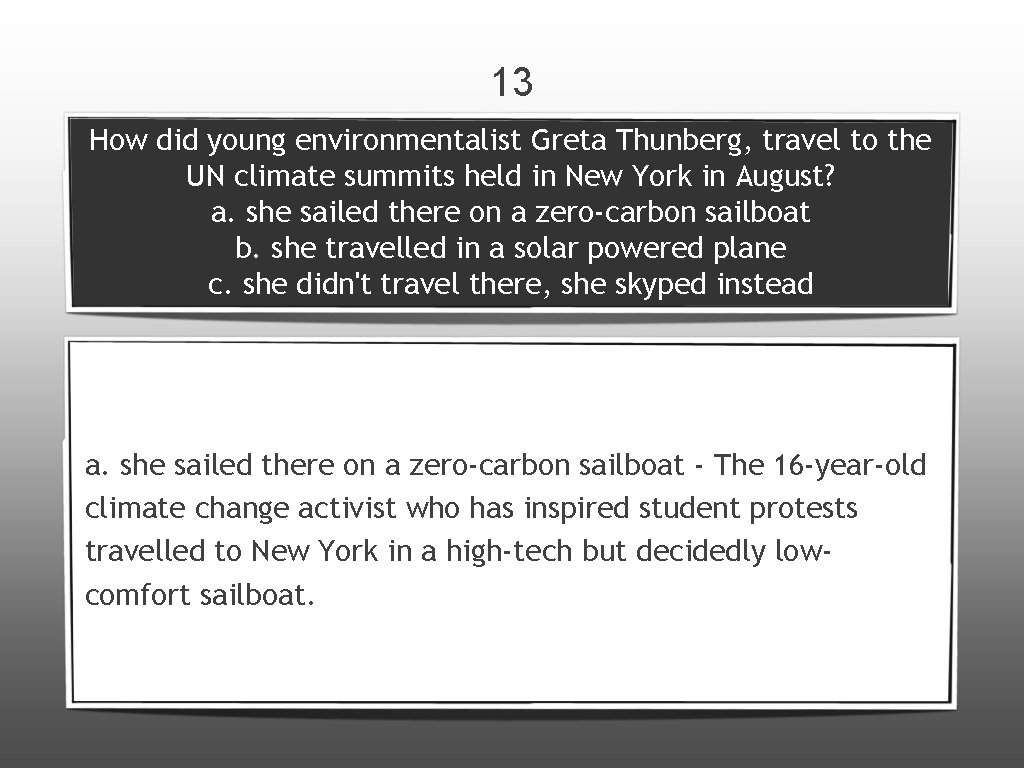 13

How did young environmentalist Greta Thunberg, travel to the UN climate summits held in New York in August?
a. she sailed there on a zero-carbon sailboat
b. she travelled in a solar powered plane
c. she didn't travel there, she skyped instead

a. she sailed there on a zero-carbon sailboat - The 16-year-old climate change activist who has inspired student protests travelled to New York in a high-tech but decidedly low-comfort sailboat.